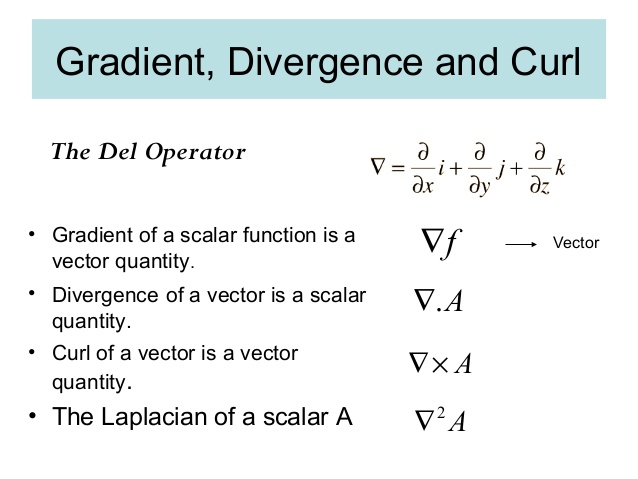 Gradient, Divergence and Curl

The Del Operator $\nabla = \frac{\partial}{\partial x} i + \frac{\partial}{\partial y} j + \frac{\partial}{\partial z} k$

• Gradient of a scalar function is a vector quantity. $\nabla f$ $\longrightarrow$ Vector

• Divergence of a vector is a scalar quantity. $\nabla . A$

• Curl of a vector is a vector quantity. $\nabla \times A$

• The Laplacian of a scalar A $\nabla^2 A$